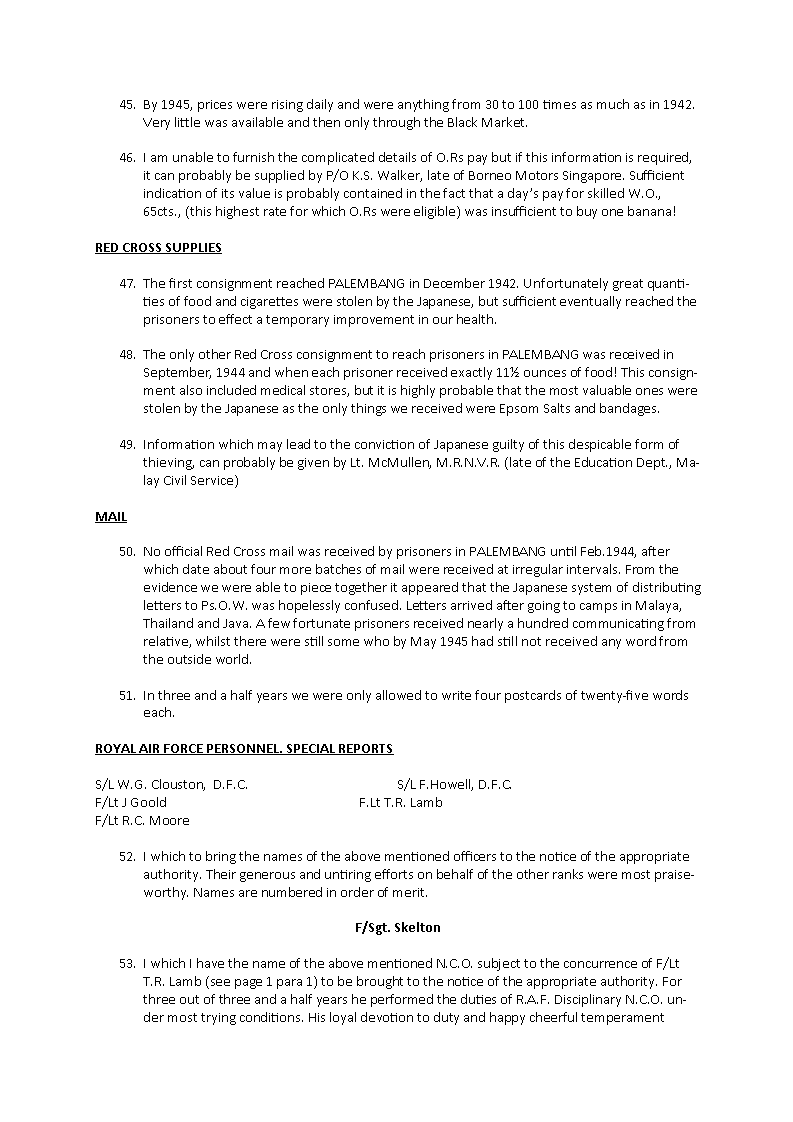 45. By 1945, prices were rising daily and were anything from 30 to 100 times as much as in 1942. Very little was available and then only through the Black Market.

46. I am unable to furnish the complicated details of O.Rs pay but if this information is required, it can probably be supplied by P/O K.S. Walker, late of Borneo Motors Singapore. Sufficient indication of its value is probably contained in the fact that a day's pay for skilled W.O., 65cts., (this highest rate for which O.Rs were eligible) was insufficient to buy one banana!

RED CROSS SUPPLIES

47. The first consignment reached PALEMBANG in December 1942. Unfortunately great quantities of food and cigarettes were stolen by the Japanese, but sufficient eventually reached the prisoners to effect a temporary improvement in our health.

48. The only other Red Cross consignment to reach prisoners in PALEMBANG was received in September, 1944 and when each prisoner received exactly 11½ ounces of food! This consignment also included medical stores, but it is highly probable that the most valuable ones were stolen by the Japanese as the only things we received were Epsom Salts and bandages.

49. Information which may lead to the conviction of Japanese guilty of this despicable form of thieving, can probably be given by Lt. McMullen, M.R.N.V.R. (late of the Education Dept., Malay Civil Service)

MAIL

50. No official Red Cross mail was received by prisoners in PALEMBANG until Feb.1944, after which date about four more batches of mail were received at irregular intervals. From the evidence we were able to piece together it appeared that the Japanese system of distributing letters to Ps.O.W. was hopelessly confused. Letters arrived after going to camps in Malaya, Thailand and Java. A few fortunate prisoners received nearly a hundred communicating from relative, whilst there were still some who by May 1945 had still not received any word from the outside world.

51. In three and a half years we were only allowed to write four postcards of twenty-five words each.

ROYAL AIR FORCE PERSONNEL. SPECIAL REPORTS

S/L W.G. Clouston, D.F.C.
S/L F.Howell, D.F.C.
F/Lt J Goold
F.Lt T.R. Lamb
F/Lt R.C. Moore

52. I which to bring the names of the above mentioned officers to the notice of the appropriate authority. Their generous and untiring efforts on behalf of the other ranks were most praiseworthy. Names are numbered in order of merit.

F/Sgt. Skelton

53. I which I have the name of the above mentioned N.C.O. subject to the concurrence of F/Lt T.R. Lamb (see page 1 para 1) to be brought to the notice of the appropriate authority. For three out of three and a half years he performed the duties of R.A.F. Disciplinary N.C.O. under most trying conditions. His loyal devotion to duty and happy cheerful temperament